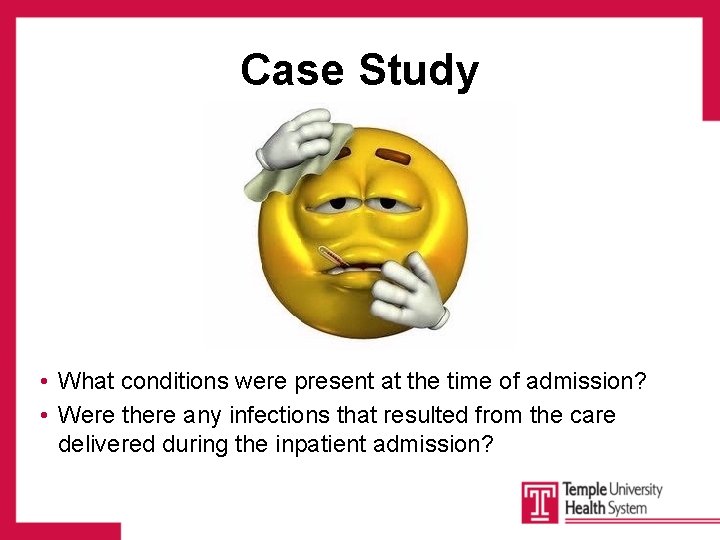 Case Study

• What conditions were present at the time of admission?
• Were there any infections that resulted from the care delivered during the inpatient admission?

Temple University
Health System